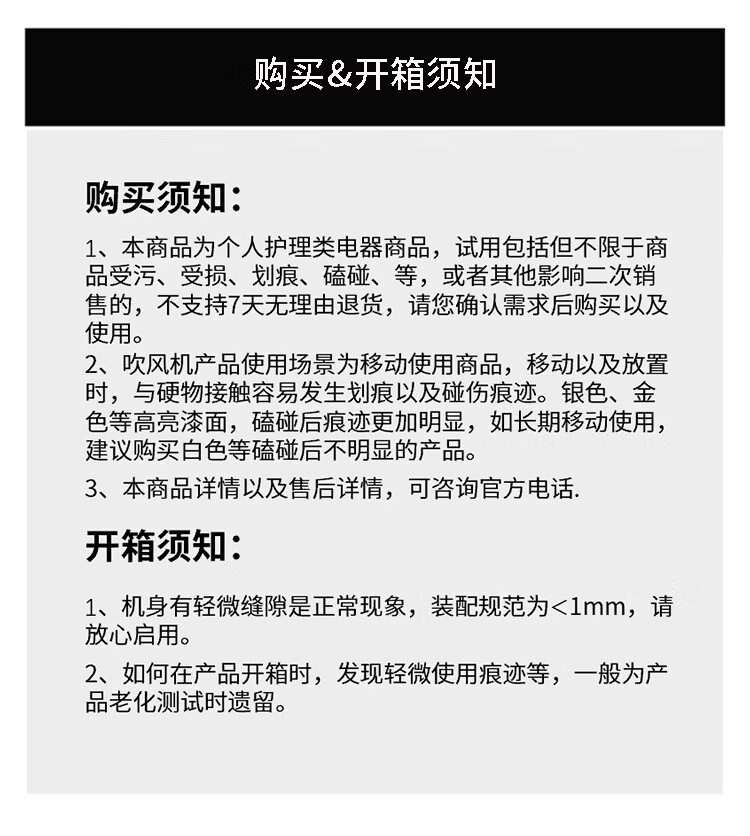 购买&开箱须知

购买须知：

1、本商品为个人护理类电器商品，试用包括但不限于商品受污、受损、划痕、磕碰、等，或者其他影响二次销售的，不支持7天无理由退货，请您确认需求后购买以及使用。

2、吹风机产品使用场景为移动使用商品，移动以及放置时，与硬物接触容易发生划痕以及碰伤痕迹。银色、金色等高亮漆面，磕碰后痕迹更加明显，如长期移动使用，建议购买白色等磕碰后不明显的产品。

3、本商品详情以及售后详情，可咨询官方电话.

开箱须知：

1、机身有轻微缝隙是正常现象，装配规范为<1mm，请放心启用。

2、如何在产品开箱时，发现轻微使用痕迹等，一般为产品老化测试时遗留。